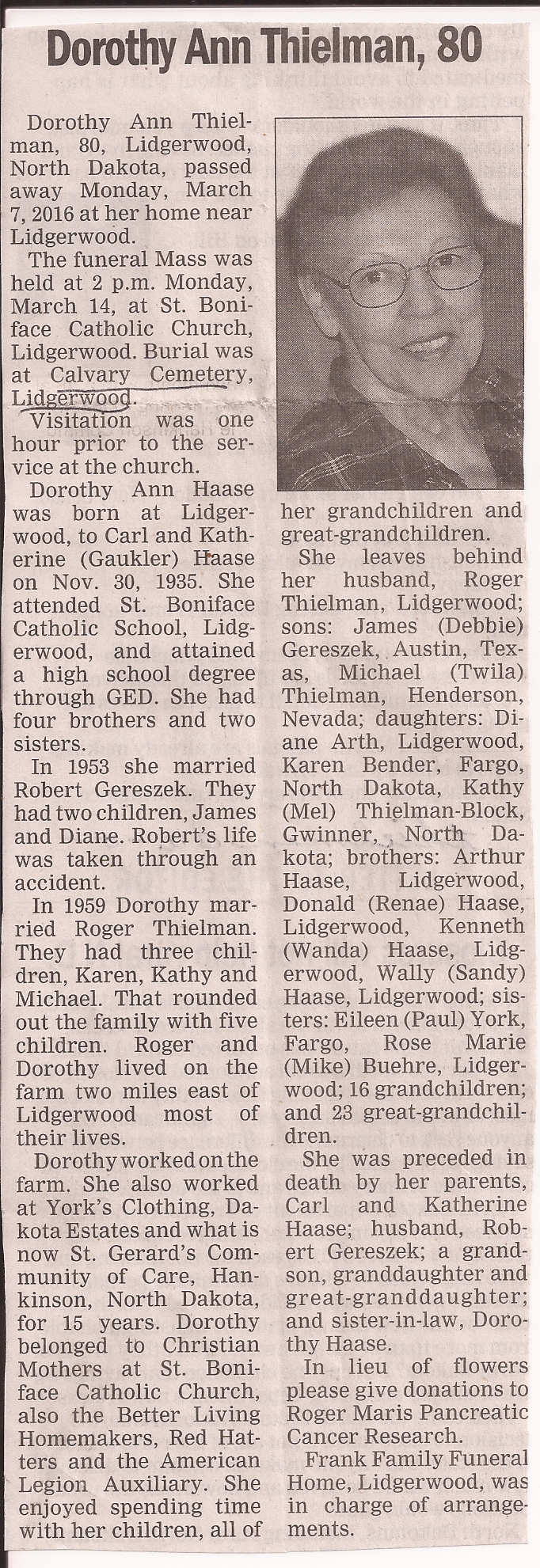 Dorothy Ann Thielman, 80

Dorothy Ann Thielman, 80, Lidgerwood, North Dakota, passed away Monday, March 7, 2016 at her home near Lidgerwood.

The funeral Mass was held at 2 p.m. Monday, March 14, at St. Boniface Catholic Church, Lidgerwood. Burial was at Calvary Cemetery, Lidgerwood.

Visitation was one hour prior to the service at the church.

Dorothy Ann Haase was born at Lidgerwood, to Carl and Katherine (Gaukler) Haase on Nov. 30, 1935. She attended St. Boniface Catholic School, Lidgerwood, and attained a high school degree through GED. She had four brothers and two sisters.

In 1953 she married Robert Gereszek. They had two children, James and Diane. Robert's life was taken through an accident.

In 1959 Dorothy married Roger Thielman. They had three children, Karen, Kathy and Michael. That rounded out the family with five children. Roger and Dorothy lived on the farm two miles east of Lidgerwood most of their lives.

Dorothy worked on the farm. She also worked at York's Clothing, Dakota Estates and what is now St. Gerard's Community of Care, Hankinson, North Dakota, for 15 years. Dorothy belonged to Christian Mothers at St. Boniface Catholic Church, also the Better Living Homemakers, Red Hatters and the American Legion Auxiliary. She enjoyed spending time with her children, all of her grandchildren and great-grandchildren.

She leaves behind her husband, Roger Thielman, Lidgerwood; sons: James (Debbie) Gereszek, Austin, Texas, Michael (Twila) Thielman, Henderson, Nevada; daughters: Diane Arth, Lidgerwood, Karen Bender, Fargo, North Dakota, Kathy (Mel) Thielman-Block, Gwinner, North Dakota; brothers: Arthur Haase, Lidgerwood, Donald (Renae) Haase, Lidgerwood, Kenneth (Wanda) Haase, Lidgerwood, Wally (Sandy) Haase, Lidgerwood; sisters: Eileen (Paul) York, Fargo, Rose Marie (Mike) Buehre, Lidgerwood; 16 grandchildren; and 23 great-grandchildren.

She was preceded in death by her parents, Carl and Katherine Haase; husband, Robert Gereszek; a grandson, granddaughter and great-granddaughter; and sister-in-law, Dorothy Haase.

In lieu of flowers please give donations to Roger Maris Pancreatic Cancer Research.

Frank Family Funeral Home, Lidgerwood, was in charge of arrangements.